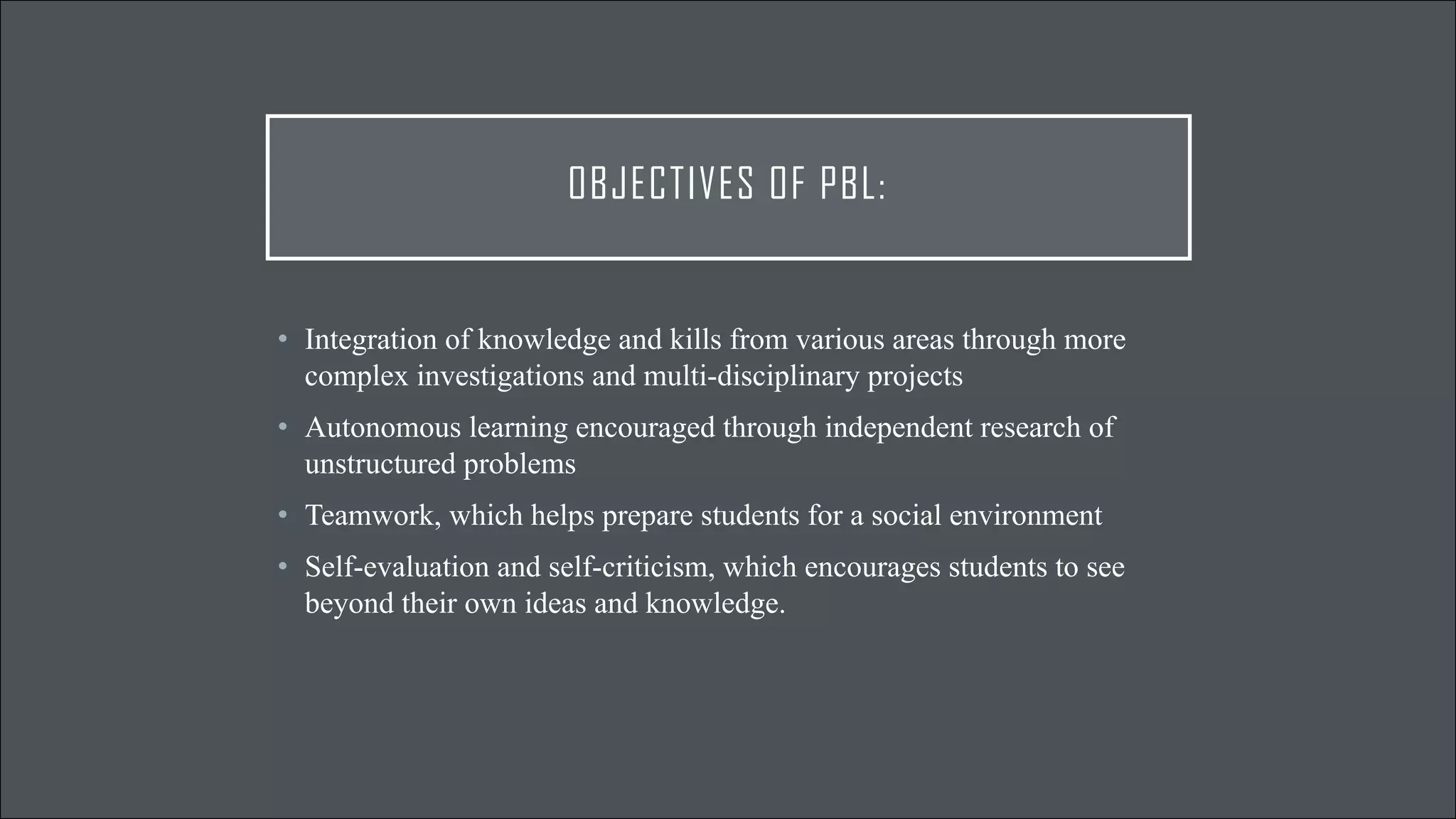 OBJECTIVES OF PBL:

• Integration of knowledge and kills from various areas through more complex investigations and multi-disciplinary projects
• Autonomous learning encouraged through independent research of unstructured problems
• Teamwork, which helps prepare students for a social environment
• Self-evaluation and self-criticism, which encourages students to see beyond their own ideas and knowledge.